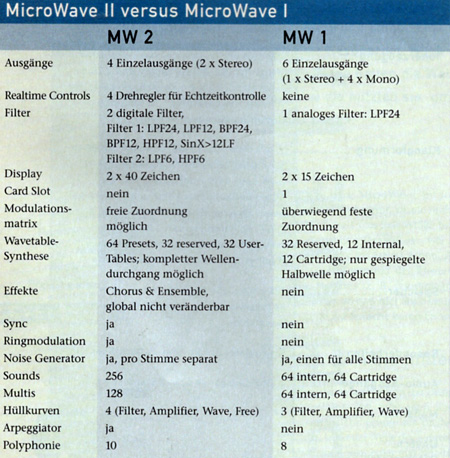 MicroWave II versus MicroWave I

|  | MW 2 | MW 1 |
|---|---|---|
| Ausgänge | 4 Einzelausgänge (2 x Stereo) | 6 Einzelausgänge (1 x Stereo + 4 x Mono) |
| Realtime Controls | 4 Drehregler für Echtzeitkontrolle | keine |
| Filter | 2 digitale Filter, Filter 1: LPF24, LPF12, BPF24, BPF12, HPF12, SinX>12LF Filter 2: LPF6, HPF6 | 1 analoges Filter: LPF24 |
| Display | 2 x 40 Zeichen | 2 x 15 Zeichen |
| Card Slot | nein | 1 |
| Modulationsmatrix | freie Zuordnung möglich | überwiegend feste Zuordnung |
| Wavetable-Synthese | 64 Presets, 32 reserved, 32 User-Tables; kompletter Wellendurchgang möglich | 32 Reserved, 12 Internal, 12 Cartridge; nur gespiegelte Halbwelle möglich |
| Effekte | Chorus & Ensemble, global nicht veränderbar | nein |
| Sync | ja | nein |
| Ringmodulation | ja | nein |
| Noise Generator | ja, pro Stimme separat | ja, einen für alle Stimmen |
| Sounds | 256 | 64 intern, 64 Cartridge |
| Multis | 128 | 64 intern, 64 Cartridge |
| Hüllkurven | 4 (Filter, Amplifier, Wave, Free) | 3 (Filter, Amplifier, Wave) |
| Arpeggiator | ja | nein |
| Polyphonie | 10 | 8 |